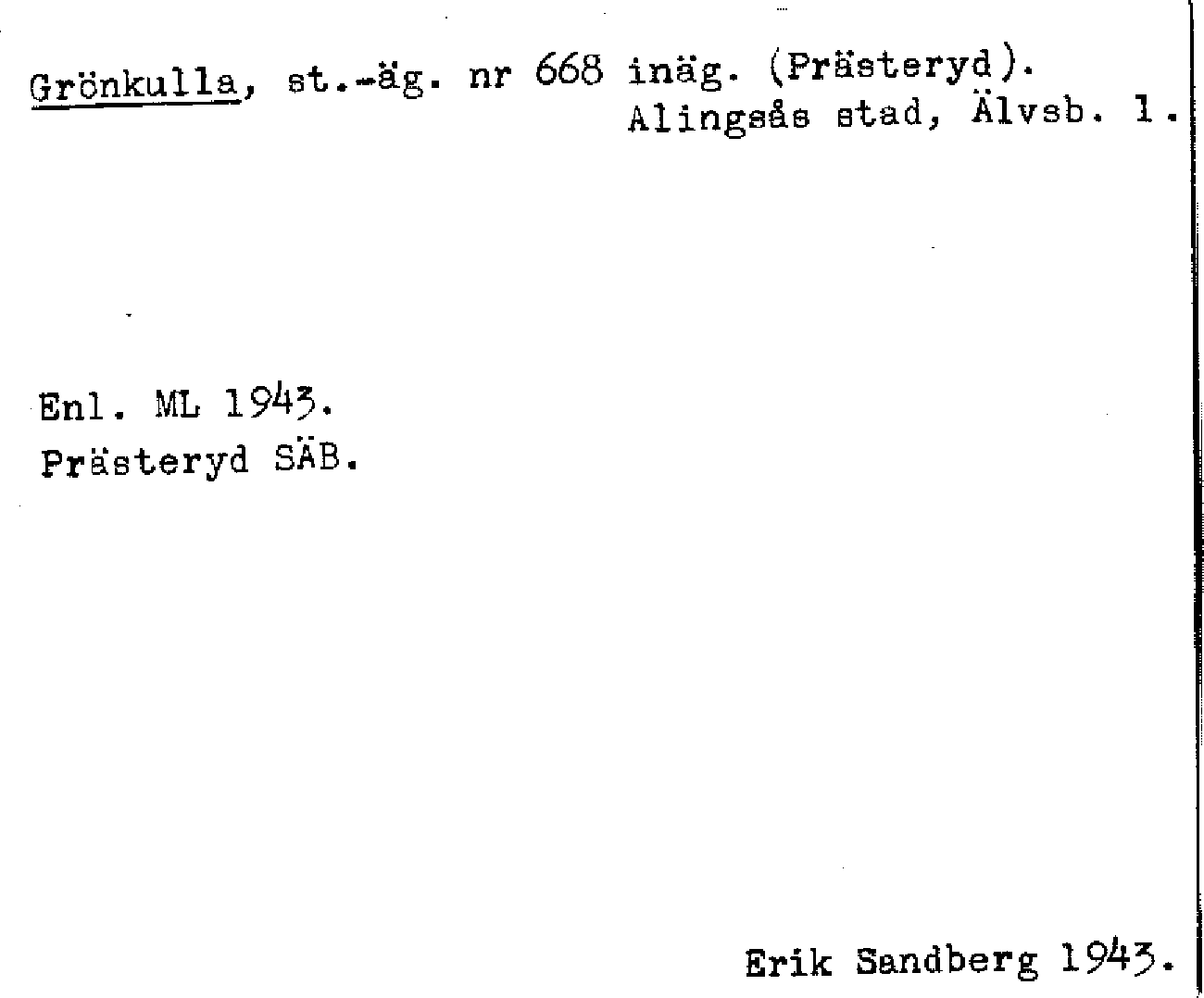 Grönkulla, st.-äg. nr 668 inäg. (Prästeryd).
Alingsås stad, Älvsb. l.

Enl. ML 1943.
Prästeryd SÄB.

Erik Sandberg 1943.